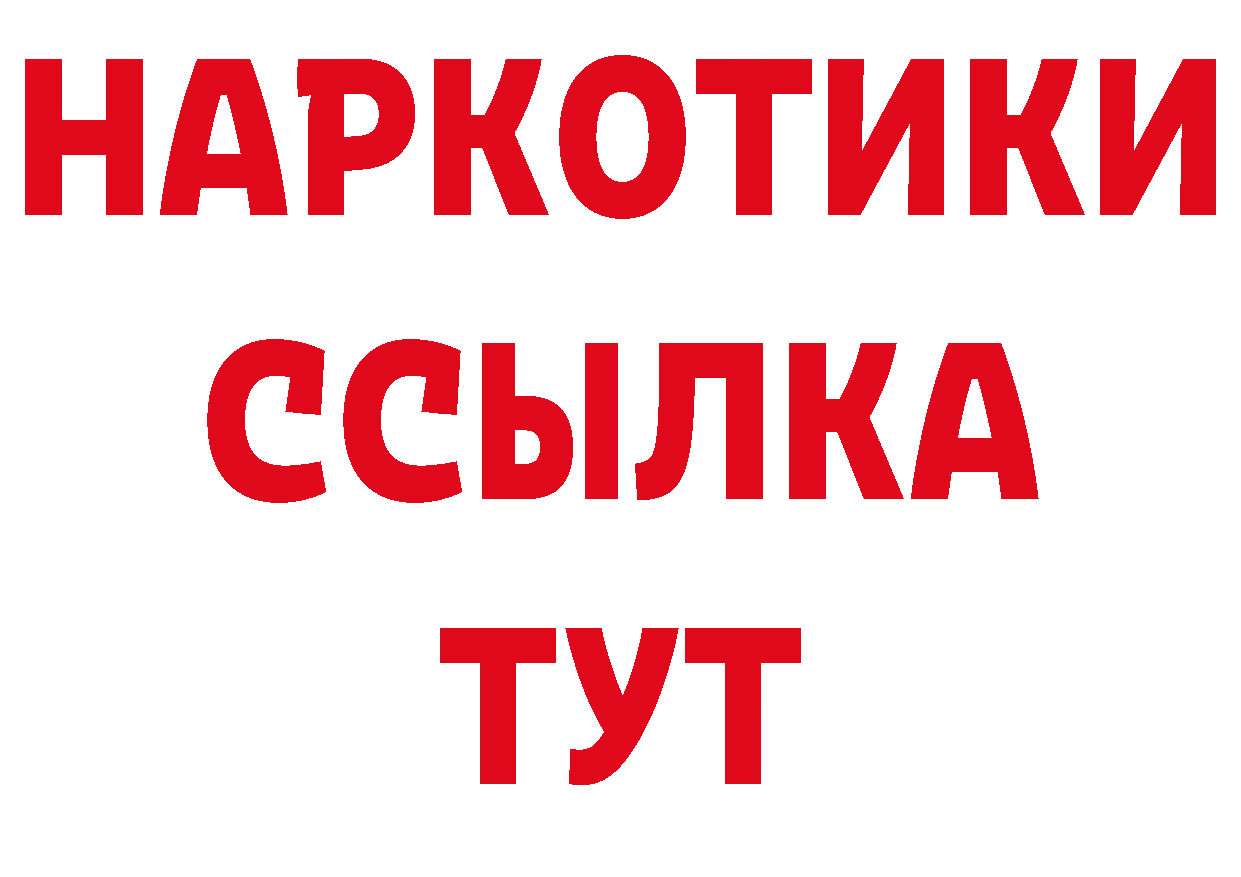 НАРКОТИКИ
ССЫЛКА
ТУТ